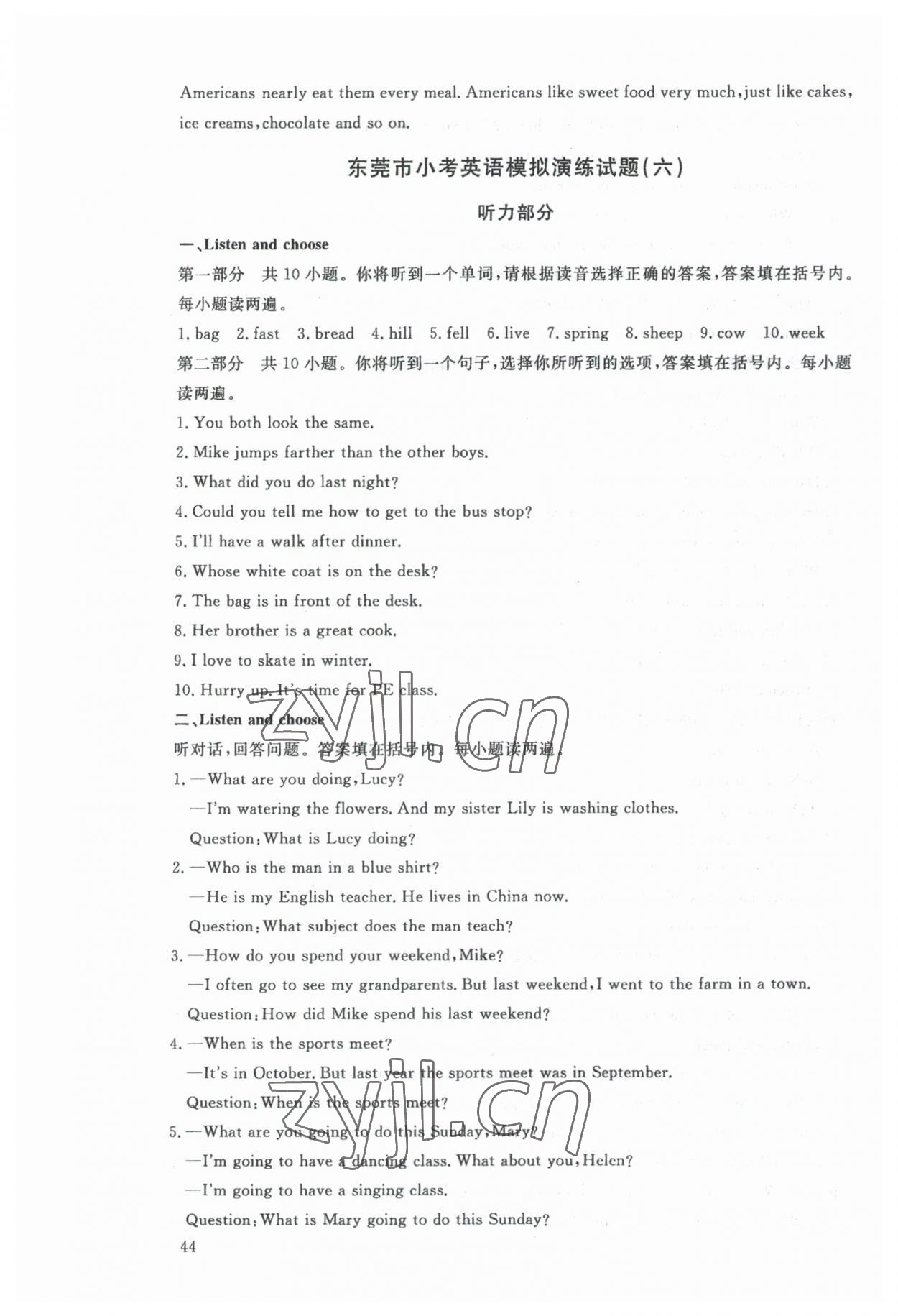 Americans nearly eat them every meal. Americans like sweet food very much, just like cakes, ice creams, chocolate and so on.

东莞市小考英语模拟演练试题(六)

听力部分

一、Listen and choose

第一部分　共10小题。你将听到一个单词，请根据读音选择正确的答案，答案填在括号内。每小题读两遍。

1. bag　2. fast　3. bread　4. hill　5. fell　6. live　7. spring　8. sheep　9. cow　10. week

第二部分　共10小题。你将听到一个句子，选择你所听到的选项，答案填在括号内。每小题读两遍。

1. You both look the same.
2. Mike jumps farther than the other boys.
3. What did you do last night?
4. Could you tell me how to get to the bus stop?
5. I'll have a walk after dinner.
6. Whose white coat is on the desk?
7. The bag is in front of the desk.
8. Her brother is a great cook.
9. I love to skate in winter.
10. Hurry up. It's time for PE class.

二、Listen and choose

听对话，回答问题。答案填在括号内。每小题读两遍。

1. —What are you doing, Lucy?
—I'm watering the flowers. And my sister Lily is washing clothes.
Question: What is Lucy doing?
2. —Who is the man in a blue shirt?
—He is my English teacher. He lives in China now.
Question: What subject does the man teach?
3. —How do you spend your weekend, Mike?
—I often go to see my grandparents. But last weekend, I went to the farm in a town.
Question: How did Mike spend his last weekend?
4. —When is the sports meet?
—It's in October. But last year the sports meet was in September.
Question: When is the sports meet?
5. —What are you going to do this Sunday, Mary?
—I'm going to have a dancing class. What about you, Helen?
—I'm going to have a singing class.
Question: What is Mary going to do this Sunday?

44

zyjl.cn
zyjl.cn